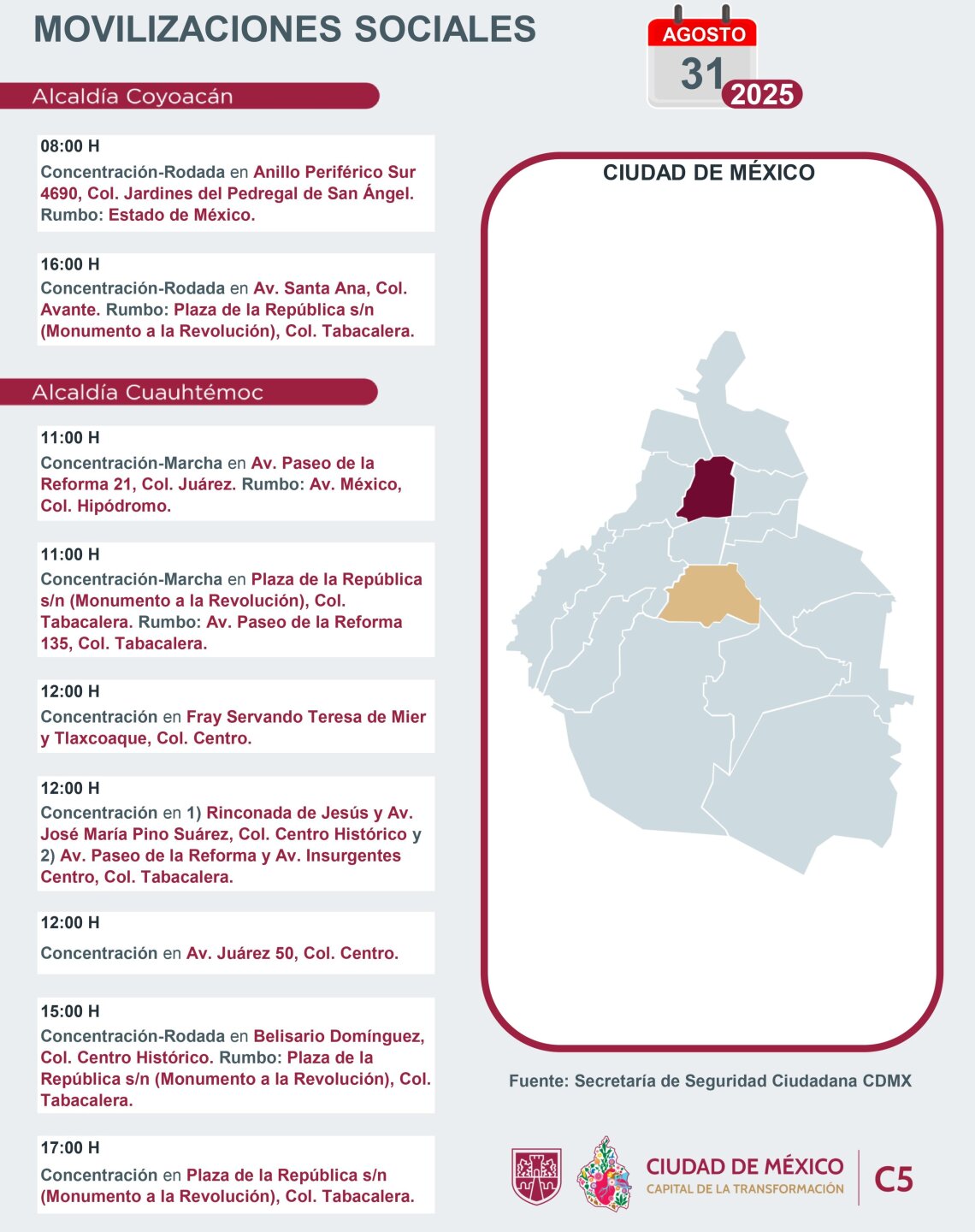 MOVILIZACIONES SOCIALES

AGOSTO
31
2025

Alcaldía Coyoacán

08:00 H
Concentración-Rodada en Anillo Periférico Sur 4690, Col. Jardines del Pedregal de San Ángel. Rumbo: Estado de México.

16:00 H
Concentración-Rodada en Av. Santa Ana, Col. Avante. Rumbo: Plaza de la República s/n (Monumento a la Revolución), Col. Tabacalera.

Alcaldía Cuauhtémoc

11:00 H
Concentración-Marcha en Av. Paseo de la Reforma 21, Col. Juárez. Rumbo: Av. México, Col. Hipódromo.

11:00 H
Concentración-Marcha en Plaza de la República s/n (Monumento a la Revolución), Col. Tabacalera. Rumbo: Av. Paseo de la Reforma 135, Col. Tabacalera.

12:00 H
Concentración en Fray Servando Teresa de Mier y Tlaxcoaque, Col. Centro.

12:00 H
Concentración en 1) Rinconada de Jesús y Av. José María Pino Suárez, Col. Centro Histórico y 2) Av. Paseo de la Reforma y Av. Insurgentes Centro, Col. Tabacalera.

12:00 H
Concentración en Av. Juárez 50, Col. Centro.

15:00 H
Concentración-Rodada en Belisario Domínguez, Col. Centro Histórico. Rumbo: Plaza de la República s/n (Monumento a la Revolución), Col. Tabacalera.

17:00 H
Concentración en Plaza de la República s/n (Monumento a la Revolución), Col. Tabacalera.

CIUDAD DE MÉXICO

Fuente: Secretaría de Seguridad Ciudadana CDMX

CIUDAD DE MÉXICO
CAPITAL DE LA TRANSFORMACIÓN
C5